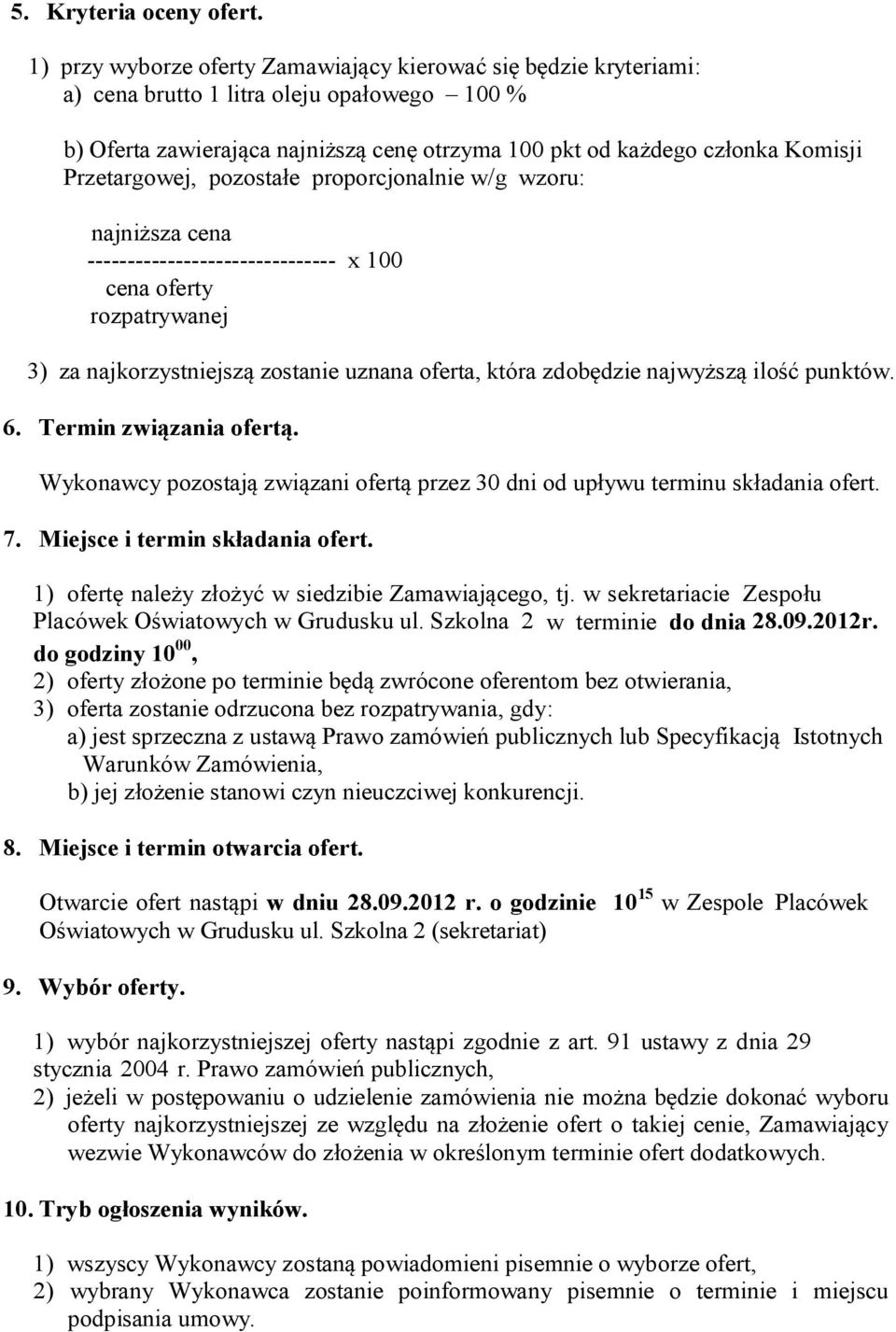 5. Kryteria oceny ofert.

1) przy wyborze oferty Zamawiający kierować się będzie kryteriami:
a) cena brutto 1 litra oleju opałowego – 100 %

b) Oferta zawierająca najniższą cenę otrzyma 100 pkt od każdego członka Komisji Przetargowej, pozostałe proporcjonalnie w/g wzoru:

najniższa cena
------------------------------- x 100
cena oferty
rozpatrywanej

3) za najkorzystniejszą zostanie uznana oferta, która zdobędzie najwyższą ilość punktów.

6. Termin związania ofertą.

Wykonawcy pozostają związani ofertą przez 30 dni od upływu terminu składania ofert.

7. Miejsce i termin składania ofert.

1) ofertę należy złożyć w siedzibie Zamawiającego, tj. w sekretariacie Zespołu Placówek Oświatowych w Grudusku ul. Szkolna 2 w terminie do dnia 28.09.2012r. do godziny $10^{00}$,
2) oferty złożone po terminie będą zwrócone oferentom bez otwierania,
3) oferta zostanie odrzucona bez rozpatrywania, gdy:
a) jest sprzeczna z ustawą Prawo zamówień publicznych lub Specyfikacją Istotnych Warunków Zamówienia,
b) jej złożenie stanowi czyn nieuczciwej konkurencji.

8. Miejsce i termin otwarcia ofert.

Otwarcie ofert nastąpi w dniu 28.09.2012 r. o godzinie $10^{15}$ w Zespole Placówek Oświatowych w Grudusku ul. Szkolna 2 (sekretariat)

9. Wybór oferty.

1) wybór najkorzystniejszej oferty nastąpi zgodnie z art. 91 ustawy z dnia 29 stycznia 2004 r. Prawo zamówień publicznych,
2) jeżeli w postępowaniu o udzielenie zamówienia nie można będzie dokonać wyboru oferty najkorzystniejszej ze względu na złożenie ofert o takiej cenie, Zamawiający wezwie Wykonawców do złożenia w określonym terminie ofert dodatkowych.

10. Tryb ogłoszenia wyników.

1) wszyscy Wykonawcy zostaną powiadomieni pisemnie o wyborze ofert,
2) wybrany Wykonawca zostanie poinformowany pisemnie o terminie i miejscu podpisania umowy.